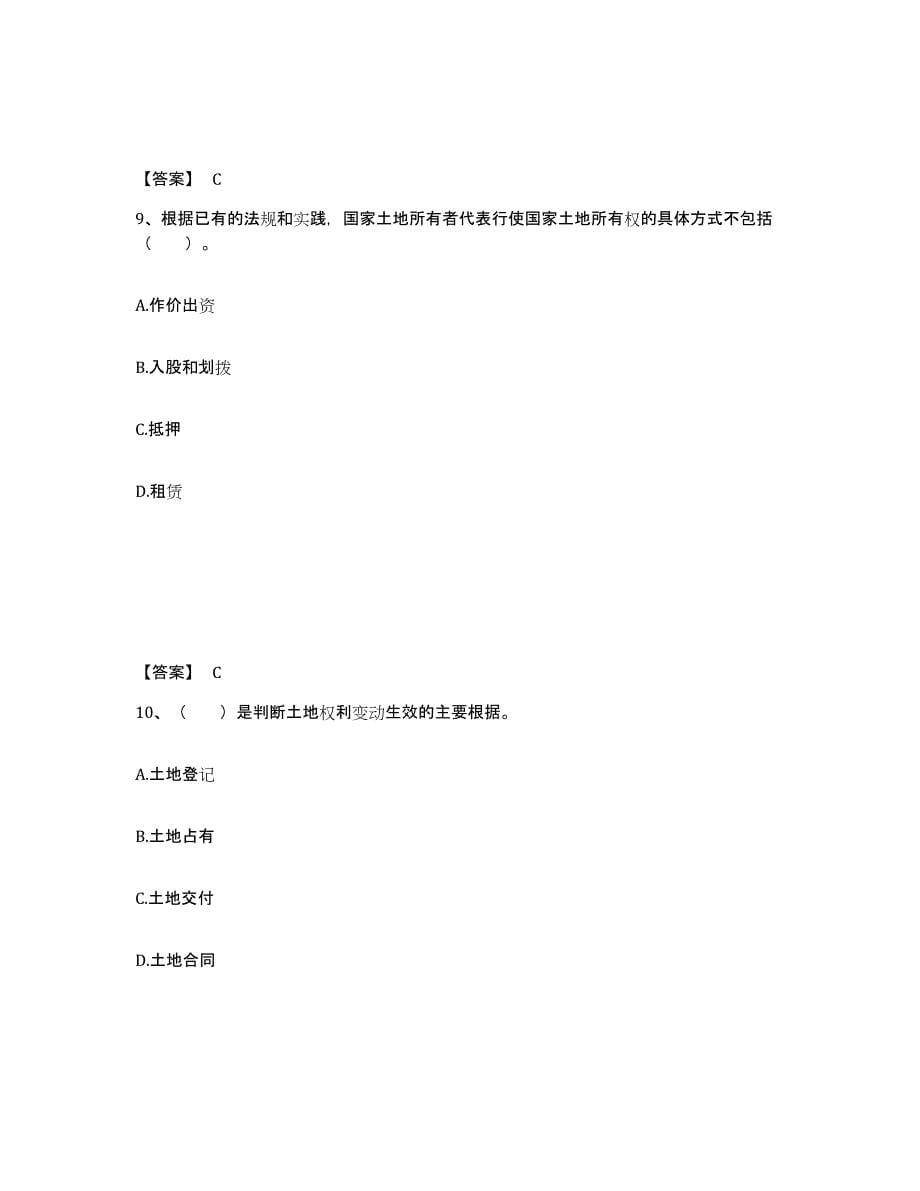 【答案】 C

9、根据已有的法规和实践，国家土地所有者代表行使国家土地所有权的具体方式不包括（　　）。

A.作价出资

B.入股和划拨

C.抵押

D.租赁

【答案】 C

10、（　　）是判断土地权利变动生效的主要根据。

A.土地登记

B.土地占有

C.土地交付

D.土地合同